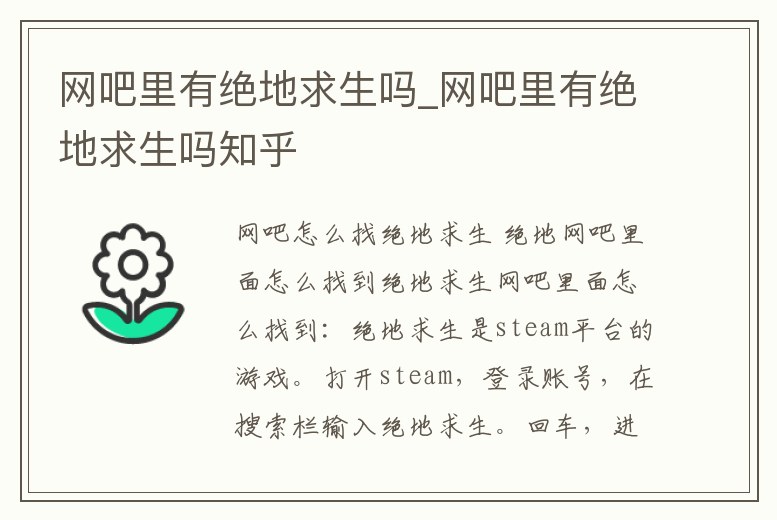 网吧里有绝地求生吗_网吧里有绝地求生吗知乎

网吧怎么找绝地求生 绝地网吧里面怎么找到绝地求生网吧里面怎么找到：绝地求生是steam平台的游戏。打开steam，登录账号，在搜索栏输入绝地求生。回车，进